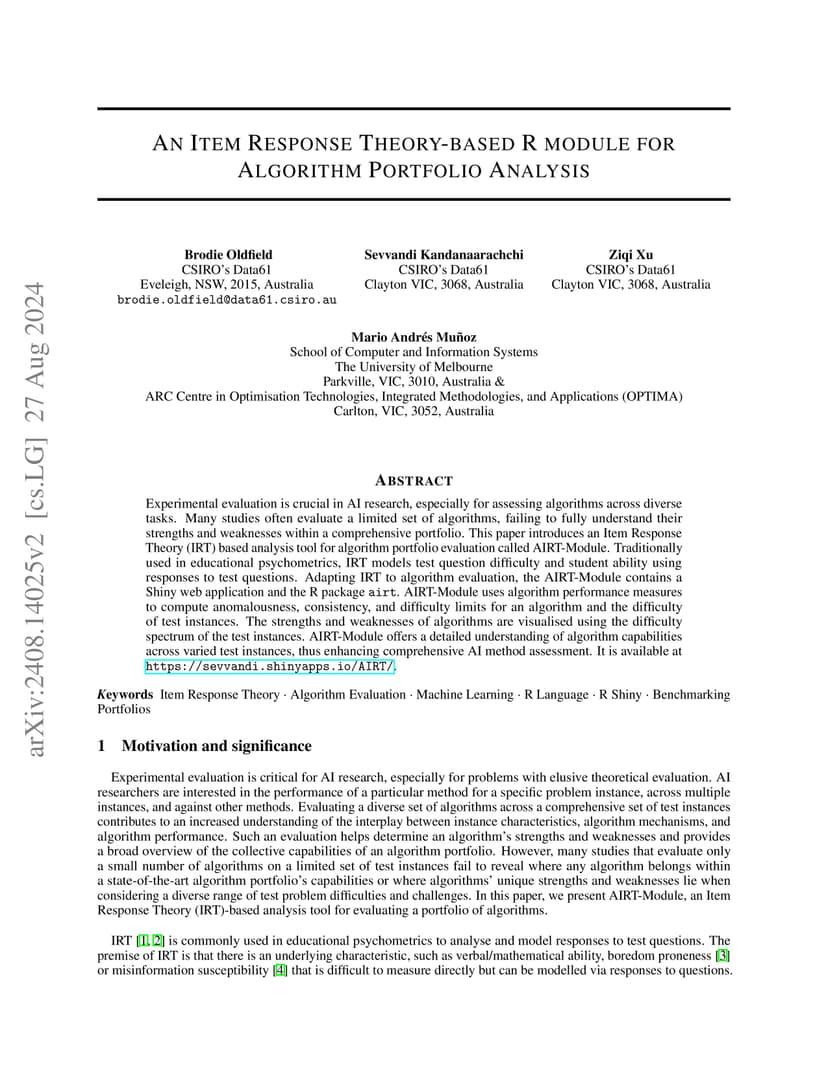 arXiv:2408.14025v2 [cs.LG] 27 Aug 2024

AN ITEM RESPONSE THEORY-BASED R MODULE FOR ALGORITHM PORTFOLIO ANALYSIS

Brodie Oldfield
CSIRO's Data61
Eveleigh, NSW, 2015, Australia
brodie.oldfield@data61.csiro.au

Sevvandi Kandanaarachchi
CSIRO's Data61
Clayton VIC, 3068, Australia

Ziqi Xu
CSIRO's Data61
Clayton VIC, 3068, Australia

Mario Andrés Muñoz
School of Computer and Information Systems
The University of Melbourne
Parkville, VIC, 3010, Australia &
ARC Centre in Optimisation Technologies, Integrated Methodologies, and Applications (OPTIMA)
Carlton, VIC, 3052, Australia

ABSTRACT

Experimental evaluation is crucial in AI research, especially for assessing algorithms across diverse tasks. Many studies often evaluate a limited set of algorithms, failing to fully understand their strengths and weaknesses within a comprehensive portfolio. This paper introduces an Item Response Theory (IRT) based analysis tool for algorithm portfolio evaluation called AIRT-Module. Traditionally used in educational psychometrics, IRT models test question difficulty and student ability using responses to test questions. Adapting IRT to algorithm evaluation, the AIRT-Module contains a Shiny web application and the R package airt. AIRT-Module uses algorithm performance measures to compute anomalousness, consistency, and difficulty limits for an algorithm and the difficulty of test instances. The strengths and weaknesses of algorithms are visualised using the difficulty spectrum of the test instances. AIRT-Module offers a detailed understanding of algorithm capabilities across varied test instances, thus enhancing comprehensive AI method assessment. It is available at https://sevvandi.shinyapps.io/AIRT/.

Keywords Item Response Theory · Algorithm Evaluation · Machine Learning · R Language · R Shiny · Benchmarking Portfolios

1 Motivation and significance

Experimental evaluation is critical for AI research, especially for problems with elusive theoretical evaluation. AI researchers are interested in the performance of a particular method for a specific problem instance, across multiple instances, and against other methods. Evaluating a diverse set of algorithms across a comprehensive set of test instances contributes to an increased understanding of the interplay between instance characteristics, algorithm mechanisms, and algorithm performance. Such an evaluation helps determine an algorithm's strengths and weaknesses and provides a broad overview of the collective capabilities of an algorithm portfolio. However, many studies that evaluate only a small number of algorithms on a limited set of test instances fail to reveal where any algorithm belongs within a state-of-the-art algorithm portfolio's capabilities or where algorithms' unique strengths and weaknesses lie when considering a diverse range of test problem difficulties and challenges. In this paper, we present AIRT-Module, an Item Response Theory (IRT)-based analysis tool for evaluating a portfolio of algorithms.

IRT [1, 2] is commonly used in educational psychometrics to analyse and model responses to test questions. The premise of IRT is that there is an underlying characteristic, such as verbal/mathematical ability, boredom proneness [3] or misinformation susceptibility [4] that is difficult to measure directly but can be modelled via responses to questions.